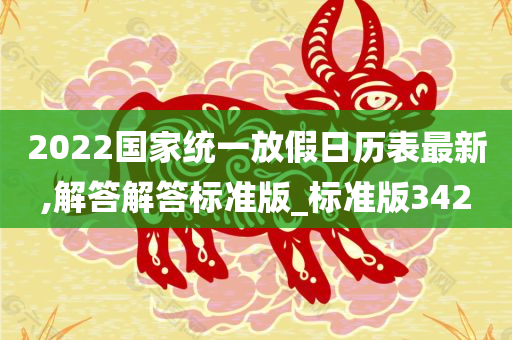 2022国家统一放假日历表最新,解答解答标准版_标准版342